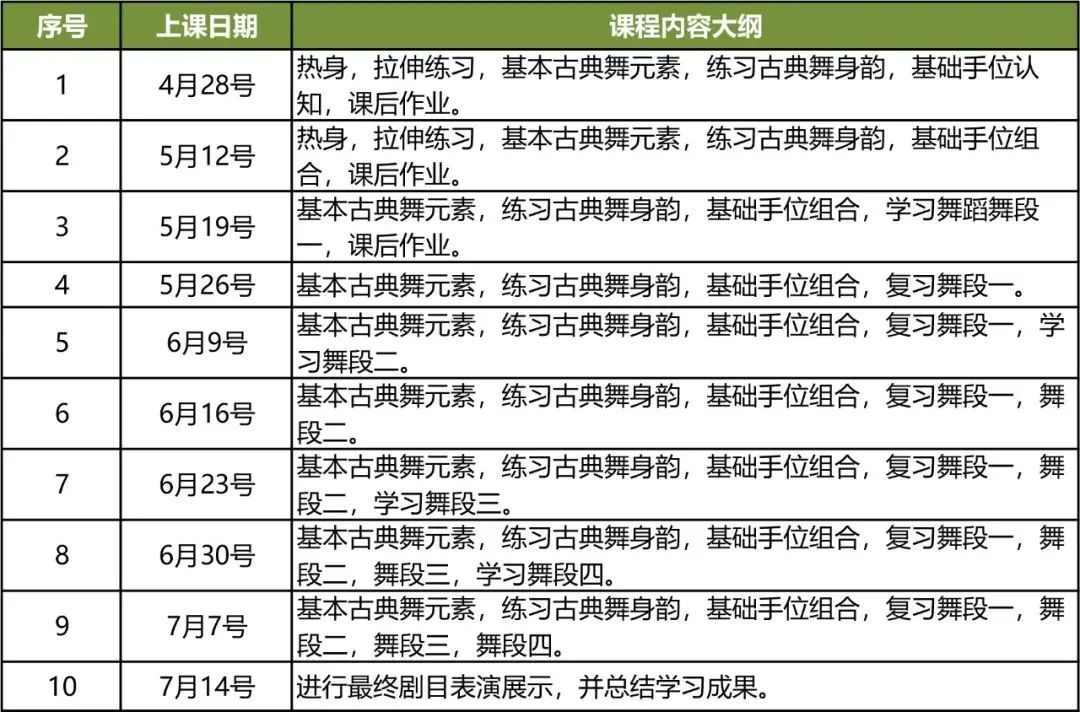 | 序号 | 上课日期 | 课程内容大纲 |
|---|---|---|
| 1 | 4月28号 | 热身，拉伸练习，基本古典舞元素，练习古典舞身韵，基础手位认知，课后作业。 |
| 2 | 5月12号 | 热身，拉伸练习，基本古典舞元素，练习古典舞身韵，基础手位组合，课后作业。 |
| 3 | 5月19号 | 基本古典舞元素，练习古典舞身韵，基础手位组合，学习舞蹈舞段一，课后作业。 |
| 4 | 5月26号 | 基本古典舞元素，练习古典舞身韵，基础手位组合，复习舞段一。 |
| 5 | 6月9号 | 基本古典舞元素，练习古典舞身韵，基础手位组合，复习舞段一，学习舞段二。 |
| 6 | 6月16号 | 基本古典舞元素，练习古典舞身韵，基础手位组合，复习舞段一，舞段二。 |
| 7 | 6月23号 | 基本古典舞元素，练习古典舞身韵，基础手位组合，复习舞段一，舞段二，学习舞段三。 |
| 8 | 6月30号 | 基本古典舞元素，练习古典舞身韵，基础手位组合，复习舞段一，舞段二，舞段三，学习舞段四。 |
| 9 | 7月7号 | 基本古典舞元素，练习古典舞身韵，基础手位组合，复习舞段一，舞段二，舞段三，舞段四。 |
| 10 | 7月14号 | 进行最终剧目表演展示，并总结学习成果。 |